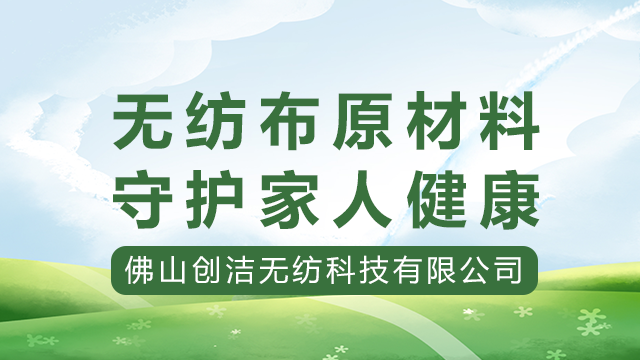 无纺布原材料
守护家人健康

佛山创洁无纺科技有限公司